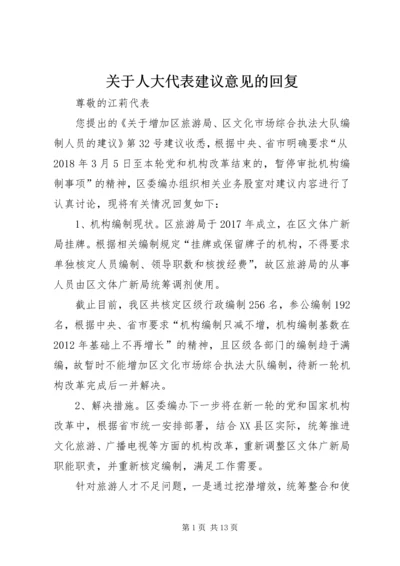 关于人大代表建议意见的回复

尊敬的江莉代表

您提出的《关于增加区旅游局、区文化市场综合执法大队编制人员的建议》第32号建议收悉，根据中央、省市明确要求“从2018年3月5日至本轮党和机构改革结束的，暂停审批机构编制事项”的精神，区委编办组织相关业务股室对建议内容进行了认真讨论，现将有关情况回复如下：

1、机构编制现状。区旅游局于2017年成立，在区文体广新局挂牌。根据相关编制规定“挂牌或保留牌子的机构，不得要求单独核定人员编制、领导职数和核拨经费”，故区旅游局的从事人员由区文体广新局统筹调剂使用。

截止目前，我区共核定区级行政编制256名，参公编制192名，根据中央、省市要求“机构编制只减不增，机构编制基数在2012年基础上不再增长”的精神，且区级各部门的编制趋于满编，故暂时不能增加区文化市场综合执法大队编制，待新一轮机构改革完成后一并解决。

2、解决措施。区委编办下一步将在新一轮的党和国家机构改革中，根据省市统一安排部署，结合XX县区实际，统筹推进文化旅游、广播电视等方面的机构改革，重新调整区文体广新局职能职责，并重新核定编制，满足工作需要。

针对旅游人才不足问题，一是通过挖潜增效，统筹整合和使

第1页 共13页